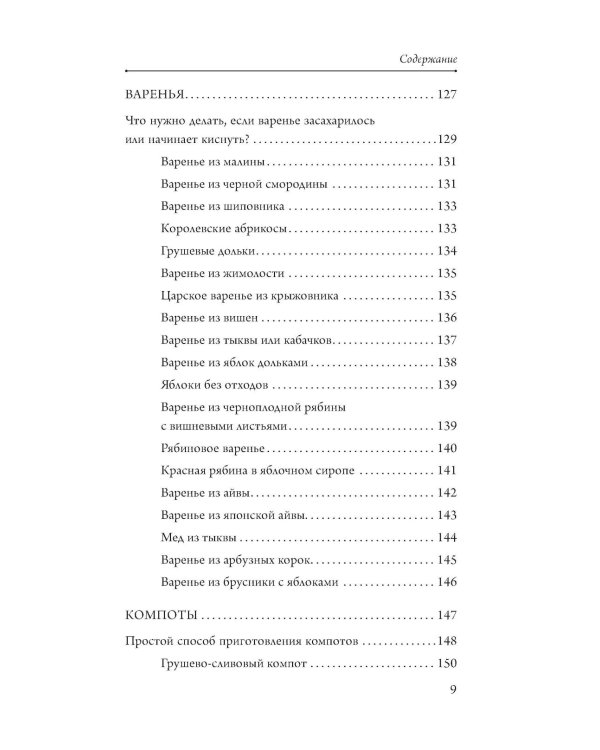 Содержание

ВАРЕНЬЯ 127

Что нужно делать, если варенье засахарилось или начинает киснуть? 129

Варенье из малины 131

Варенье из черной смородины 131

Варенье из шиповника 133

Королевские абрикосы 133

Грушевые дольки 134

Варенье из жимолости 135

Царское варенье из крыжовника 135

Варенье из вишен 136

Варенье из тыквы или кабачков 137

Варенье из яблок дольками 138

Яблоки без отходов 139

Варенье из черноплодной рябины с вишневыми листьями 139

Рябиновое варенье 140

Красная рябина в яблочном сиропе 141

Варенье из айвы 142

Варенье из японской айвы 143

Мед из тыквы 144

Варенье из арбузных корок 145

Варенье из брусники с яблоками 146

КОМПОТЫ 147

Простой способ приготовления компотов 148

Грушево-сливовый компот 150

9